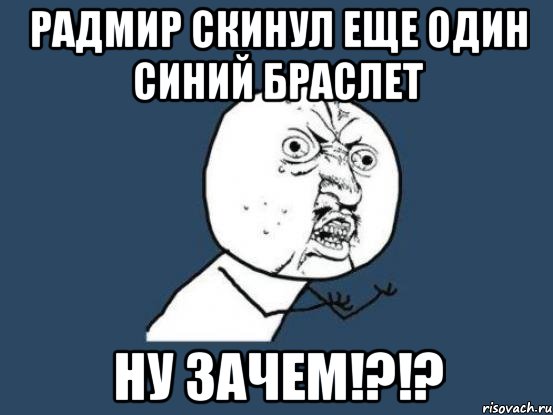 РАДМИР СКИНУЛ ЕЩЕ ОДИН СИНИЙ БРАСЛЕТ

НУ ЗАЧЕМ!?!?

risovach.ru